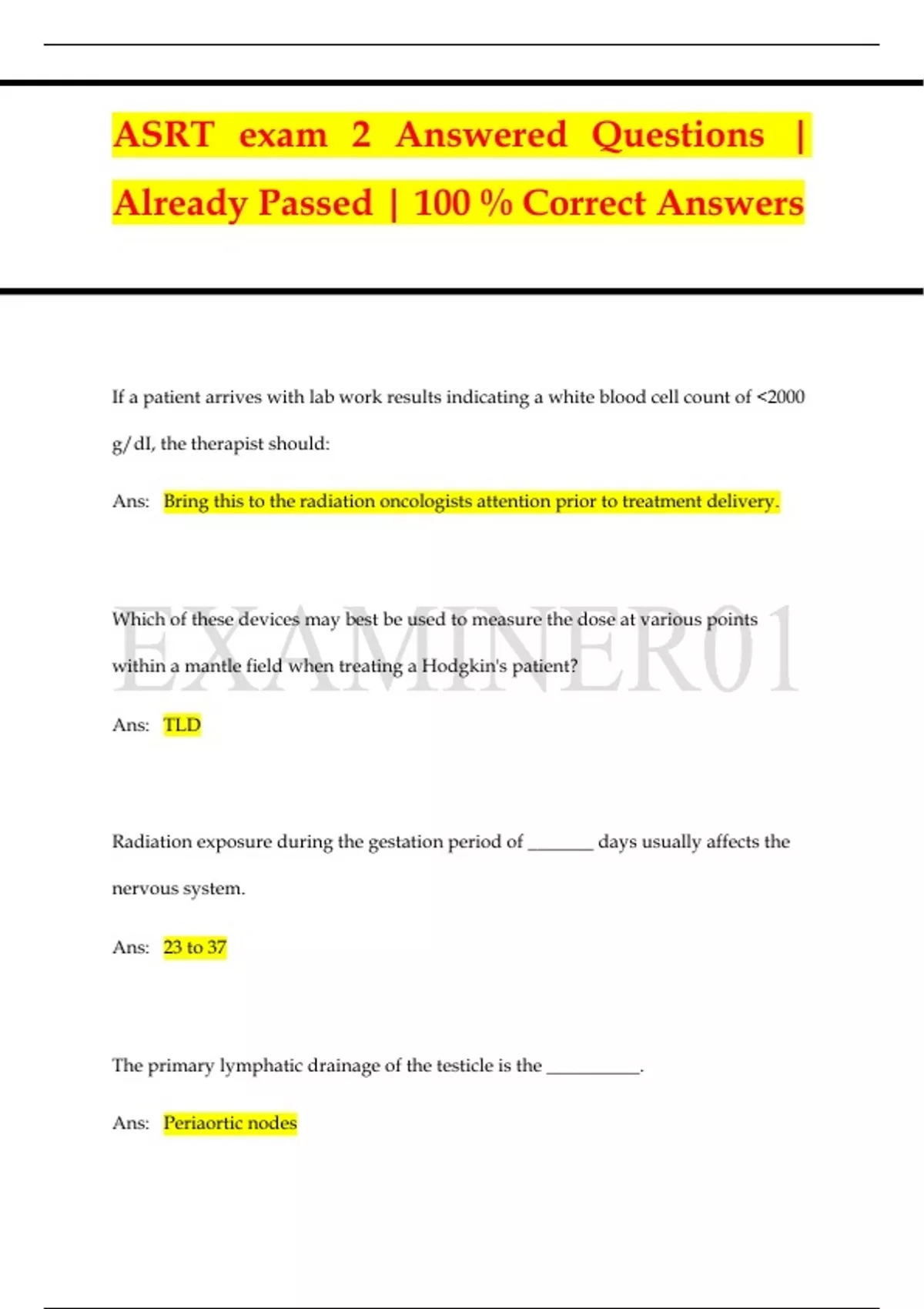 ASRT exam 2 Answered Questions | Already Passed | 100 % Correct Answers

If a patient arrives with lab work results indicating a white blood cell count of <2000 g/dI, the therapist should:

Ans: Bring this to the radiation oncologists attention prior to treatment delivery.

EXAMINER01

Which of these devices may best be used to measure the dose at various points within a mantle field when treating a Hodgkin's patient?

Ans: TLD

Radiation exposure during the gestation period of _______ days usually affects the nervous system.

Ans: 23 to 37

The primary lymphatic drainage of the testicle is the __________.

Ans: Periaortic nodes